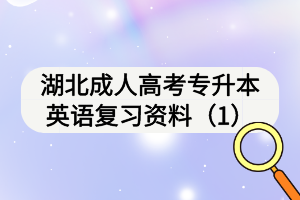 湖北成人高考专升本
英语复习资料（1）